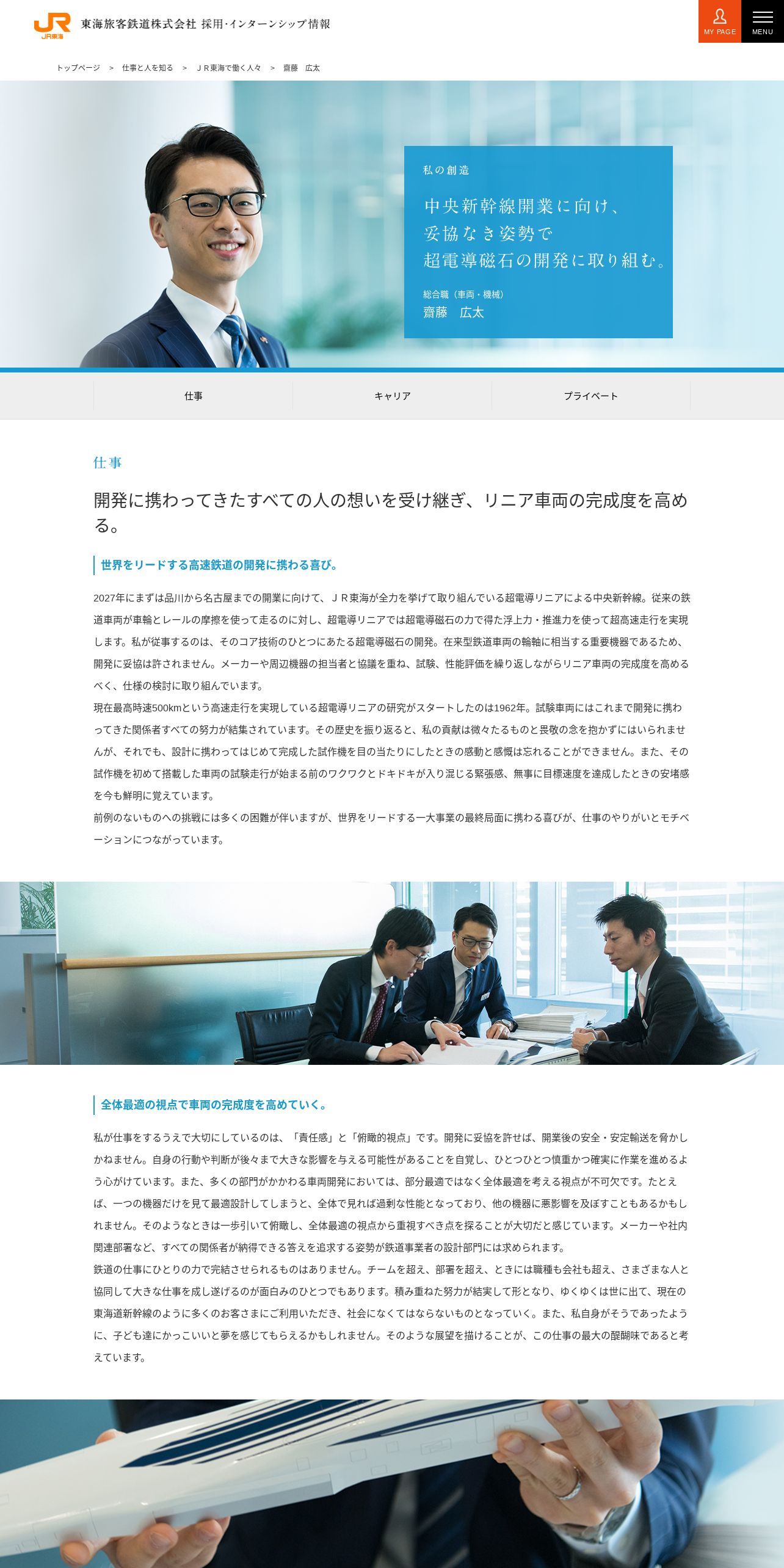 JR東海 東海旅客鉄道株式会社 採用･インターンシップ情報

MY PAGE

MENU

トップページ ＞ 仕事と人を知る ＞ ＪＲ東海で働く人々 ＞ 齋藤 広太

私の創造

中央新幹線開業に向け、妥協なき姿勢で超電導磁石の開発に取り組む。

総合職（車両・機械）
齋藤 広太

仕事 キャリア プライベート

仕事

開発に携わってきたすべての人の想いを受け継ぎ、リニア車両の完成度を高める。

世界をリードする高速鉄道の開発に携わる喜び。

2027年にまずは品川から名古屋までの開業に向けて、ＪＲ東海が全力を挙げて取り組んでいる超電導リニアによる中央新幹線。従来の鉄道車両が車輪とレールの摩擦を使って走るのに対し、超電導リニアでは超電導磁石の力で得た浮上力・推進力を使って超高速走行を実現します。私が従事するのは、そのコア技術のひとつにあたる超電導磁石の開発。在来型鉄道車両の輪軸に相当する重要機器であるため、開発に妥協は許されません。メーカーや周辺機器の担当者と協議を重ね、試験、性能評価を繰り返しながらリニア車両の完成度を高めるべく、仕様の検討に取り組んでいます。
現在最高時速500kmという高速走行を実現している超電導リニアの研究がスタートしたのは1962年。試験車両にはこれまで開発に携わってきた関係者すべての努力が結集されています。その歴史を振り返ると、私の貢献は微々たるものと畏敬の念を抱かずにはいられませんが、それでも、設計に携わってはじめて完成した試作機を目の当たりにしたときの感動と感慨は忘れることができません。また、その試作機を初めて搭載した車両の試験走行が始まる前のワクワクとドキドキが入り混じる緊張感、無事に目標速度を達成したときの安堵感を今も鮮明に覚えています。
前例のないものへの挑戦には多くの困難が伴いますが、世界をリードする一大事業の最終局面に携わる喜びが、仕事のやりがいとモチベーションにつながっています。

全体最適の視点で車両の完成度を高めていく。

私が仕事をするうえで大切にしているのは、「責任感」と「俯瞰的視点」です。開発に妥協を許せば、開業後の安全・安定輸送を脅かしかねません。自身の行動や判断が後々まで大きな影響を与える可能性があることを自覚し、ひとつひとつ慎重かつ確実に作業を進めるよう心がけています。また、多くの部門がかかわる車両開発においては、部分最適ではなく全体最適を考える視点が不可欠です。たとえば、一つの機器だけを見て最適設計してしまうと、全体で見れば過剰な性能となっており、他の機器に悪影響を及ぼすこともあるかもしれません。そのようなときは一歩引いて俯瞰し、全体最適の視点から重視すべき点を探ることが大切だと感じています。メーカーや社内関連部署など、すべての関係者が納得できる答えを追求する姿勢が鉄道事業者の設計部門には求められます。
鉄道の仕事にひとりの力で完結させられるものはありません。チームを超え、部署を超え、ときには職種も会社も超え、さまざまな人と協同して大きな仕事を成し遂げるのが面白みのひとつでもあります。積み重ねた努力が結実して形となり、ゆくゆくは世に出て、現在の東海道新幹線のように多くのお客さまにご利用いただき、社会になくてはならないものとなっていく。また、私自身がそうであったように、子ども達にかっこいいと夢を感じてもらえるかもしれません。そのような展望を描けることが、この仕事の最大の醍醐味であると考えています。